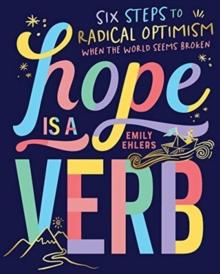 SIX STEPS TO RADICAL OPTIMISM WHEN THE WORLD SEEMS BROKEN

hope IS A VERB

EMILY EHLERS